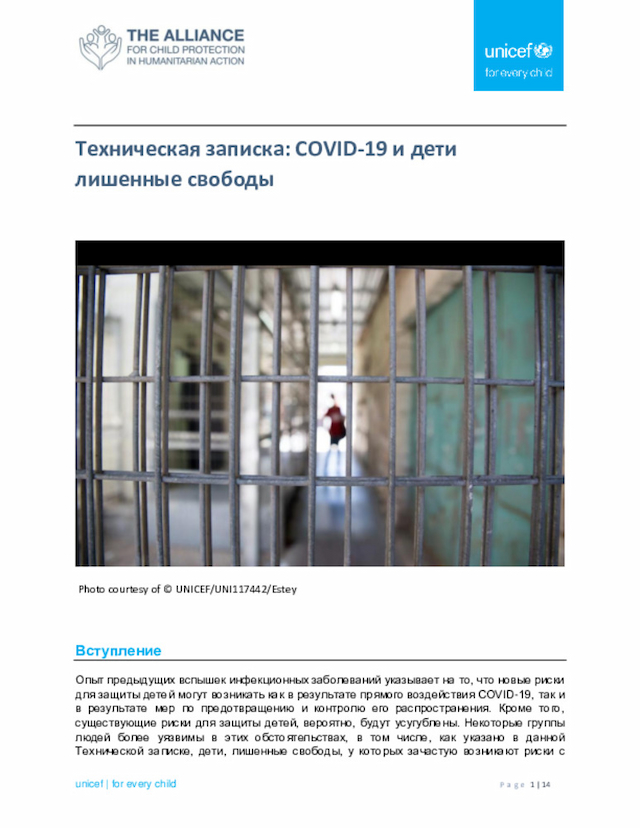 THE ALLIANCE
FOR CHILD PROTECTION
IN HUMANITARIAN ACTION

unicef
for every child

Техническая записка: COVID-19 и дети лишенные свободы

Photo courtesy of © UNICEF/UNI117442/Estey

Вступление

Опыт предыдущих вспышек инфекционных заболеваний указывает на то, что новые риски для защиты детей могут возникать как в результате прямого воздействия COVID-19, так и в результате мер по предотвращению и контролю его распространения. Кроме того, существующие риски для защиты детей, вероятно, будут усугублены. Некоторые группы людей более уязвимы в этих обстоятельствах, в том числе, как указано в данной Технической записке, дети, лишенные свободы, у которых зачастую возникают риски с

unicef | for every child

Page 1 | 14